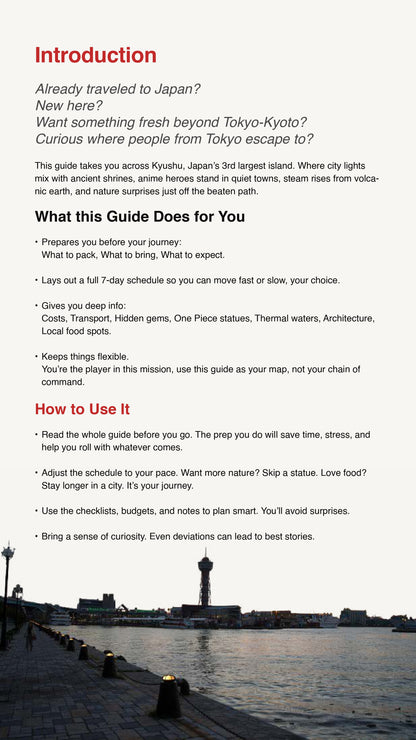 Introduction

Already traveled to Japan?
New here?
Want something fresh beyond Tokyo-Kyoto?
Curious where people from Tokyo escape to?

This guide takes you across Kyushu, Japan's 3rd largest island. Where city lights mix with ancient shrines, anime heroes stand in quiet towns, steam rises from volcanic earth, and nature surprises just off the beaten path.

What this Guide Does for You

• Prepares you before your journey:
What to pack, What to bring, What to expect.

• Lays out a full 7-day schedule so you can move fast or slow, your choice.

• Gives you deep info:
Costs, Transport, Hidden gems, One Piece statues, Thermal waters, Architecture, Local food spots.

• Keeps things flexible.
You're the player in this mission, use this guide as your map, not your chain of command.

How to Use It

• Read the whole guide before you go. The prep you do will save time, stress, and help you roll with whatever comes.

• Adjust the schedule to your pace. Want more nature? Skip a statue. Love food? Stay longer in a city. It's your journey.

• Use the checklists, budgets, and notes to plan smart. You'll avoid surprises.

• Bring a sense of curiosity. Even deviations can lead to best stories.